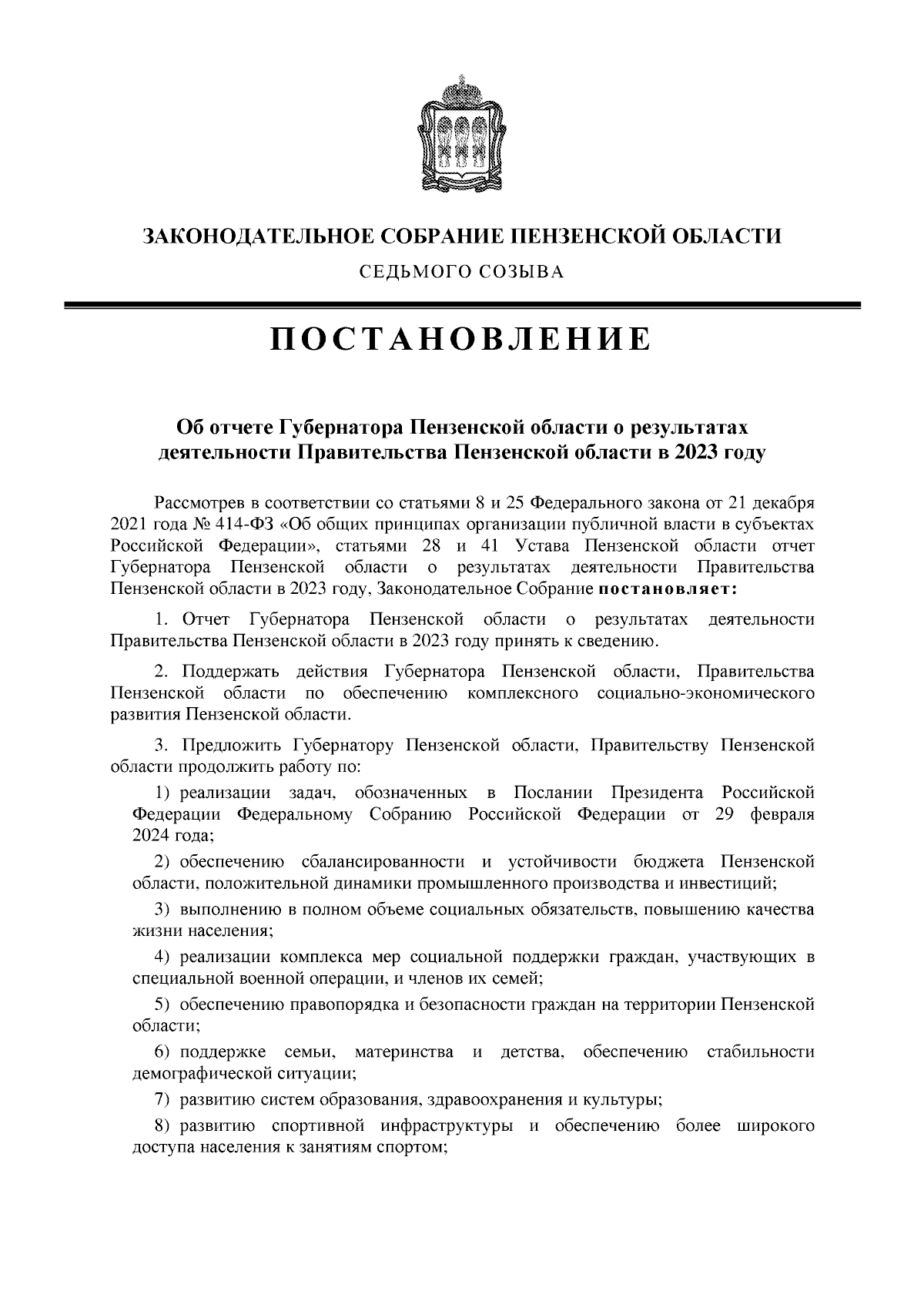 ЗАКОНОДАТЕЛЬНОЕ СОБРАНИЕ ПЕНЗЕНСКОЙ ОБЛАСТИ

СЕДЬМОГО СОЗЫВА

ПОСТАНОВЛЕНИЕ

Об отчете Губернатора Пензенской области о результатах деятельности Правительства Пензенской области в 2023 году

Рассмотрев в соответствии со статьями 8 и 25 Федерального закона от 21 декабря 2021 года № 414-ФЗ «Об общих принципах организации публичной власти в субъектах Российской Федерации», статьями 28 и 41 Устава Пензенской области отчет Губернатора Пензенской области о результатах деятельности Правительства Пензенской области в 2023 году, Законодательное Собрание постановляет:

1. Отчет Губернатора Пензенской области о результатах деятельности Правительства Пензенской области в 2023 году принять к сведению.

2. Поддержать действия Губернатора Пензенской области, Правительства Пензенской области по обеспечению комплексного социально-экономического развития Пензенской области.

3. Предложить Губернатору Пензенской области, Правительству Пензенской области продолжить работу по:

1) реализации задач, обозначенных в Послании Президента Российской Федерации Федеральному Собранию Российской Федерации от 29 февраля 2024 года;

2) обеспечению сбалансированности и устойчивости бюджета Пензенской области, положительной динамики промышленного производства и инвестиций;

3) выполнению в полном объеме социальных обязательств, повышению качества жизни населения;

4) реализации комплекса мер социальной поддержки граждан, участвующих в специальной военной операции, и членов их семей;

5) обеспечению правопорядка и безопасности граждан на территории Пензенской области;

6) поддержке семьи, материнства и детства, обеспечению стабильности демографической ситуации;

7) развитию систем образования, здравоохранения и культуры;

8) развитию спортивной инфраструктуры и обеспечению более широкого доступа населения к занятиям спортом;